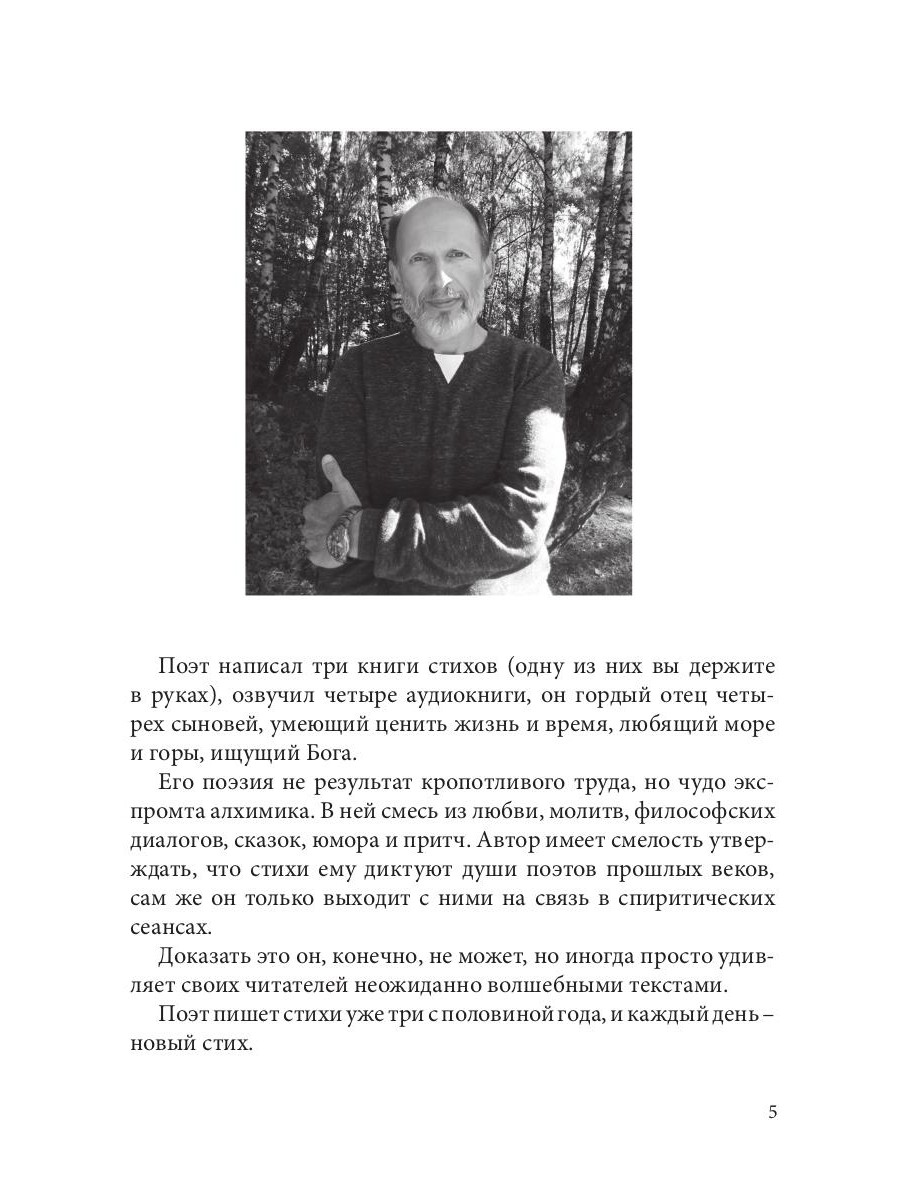 Поэт написал три книги стихов (одну из них вы держите в руках), озвучил четыре аудиокниги, он гордый отец четырех сыновей, умеющий ценить жизнь и время, любящий море и горы, ищущий Бога.

Его поэзия не результат кропотливого труда, но чудо экспромта алхимика. В ней смесь из любви, молитв, философских диалогов, сказок, юмора и притч. Автор имеет смелость утверждать, что стихи ему диктуют души поэтов прошлых веков, сам же он только выходит с ними на связь в спиритических сеансах.

Доказать это он, конечно, не может, но иногда просто удивляет своих читателей неожиданно волшебными текстами.

Поэт пишет стихи уже три с половиной года, и каждый день – новый стих.

5